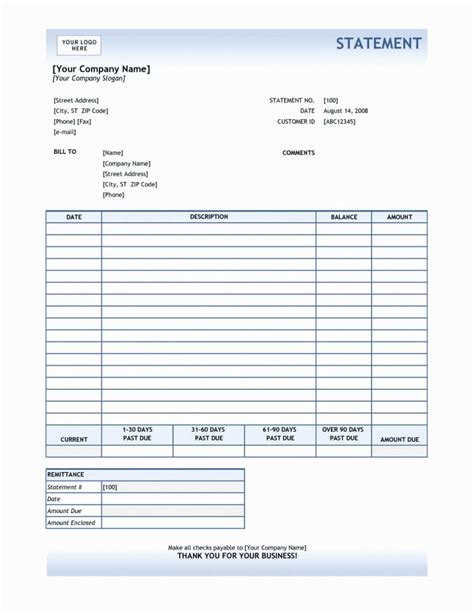 YOUR LOGO HERE

STATEMENT

[Your Company Name]
[Your Company Slogan]

[Street Address]
[City, ST ZIP Code]
[Phone] [Fax]
[e-mail]

STATEMENT NO. [100]
DATE August 14, 2008
CUSTOMER ID [ABC12345]

BILL TO
[Name]
[Company Name]
[Street Address]
[City, ST ZIP Code]
[Phone]

COMMENTS

| DATE | DESCRIPTION | BALANCE | AMOUNT |
|---|---|---|---|
| | | | |
| | | | |
| | | | |
| | | | |
| | | | |
| | | | |
| | | | |
| | | | |
| | | | |
| | | | |
| | | | |
| | | | |
| | | | |
| | | | |
| | | | |
| | | | |
| | | | |

| CURRENT | 1-30 DAYS PAST DUE | 31-60 DAYS PAST DUE | 61-90 DAYS PAST DUE | OVER 90 DAYS PAST DUE | AMOUNT DUE |
|---|---|---|---|---|---|
| | | | | | |

| REMITTANCE | |
|---|---|
| Statement # | [100] |
| Date | |
| Amount Due | |
| Amount Enclosed | |

Make all checks payable to [Your Company Name]
THANK YOU FOR YOUR BUSINESS!